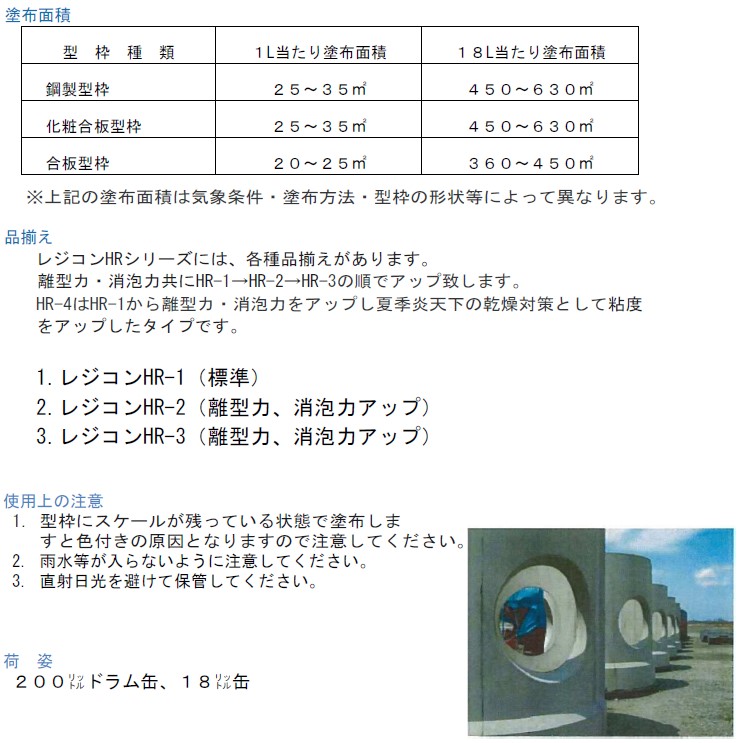 塗布面積

| 型　枠　種　類 | 1L当たり塗布面積 | 18L当たり塗布面積 |
|---|---|---|
| 鋼製型枠 | ２５～３５㎡ | ４５０～６３０㎡ |
| 化粧合板型枠 | ２５～３５㎡ | ４５０～６３０㎡ |
| 合板型枠 | ２０～２５㎡ | ３６０～４５０㎡ |

※上記の塗布面積は気象条件・塗布方法・型枠の形状等によって異なります。

品揃え

レジコンHRシリーズには、各種品揃えがあります。
離型力・消泡力共にHR-1→HR-2→HR-3の順でアップ致します。
HR-4はHR-1から離型力・消泡力をアップし夏季炎天下の乾燥対策として粘度をアップしたタイプです。

1. レジコンHR-1（標準）
2. レジコンHR-2（離型力、消泡力アップ）
3. レジコンHR-3（離型力、消泡力アップ）

使用上の注意

1. 型枠にスケールが残っている状態で塗布しますと色付きの原因となりますので注意してください。
2. 雨水等が入らないように注意してください。
3. 直射日光を避けて保管してください。

荷　姿

２００㍑ドラム缶、１８㍑缶